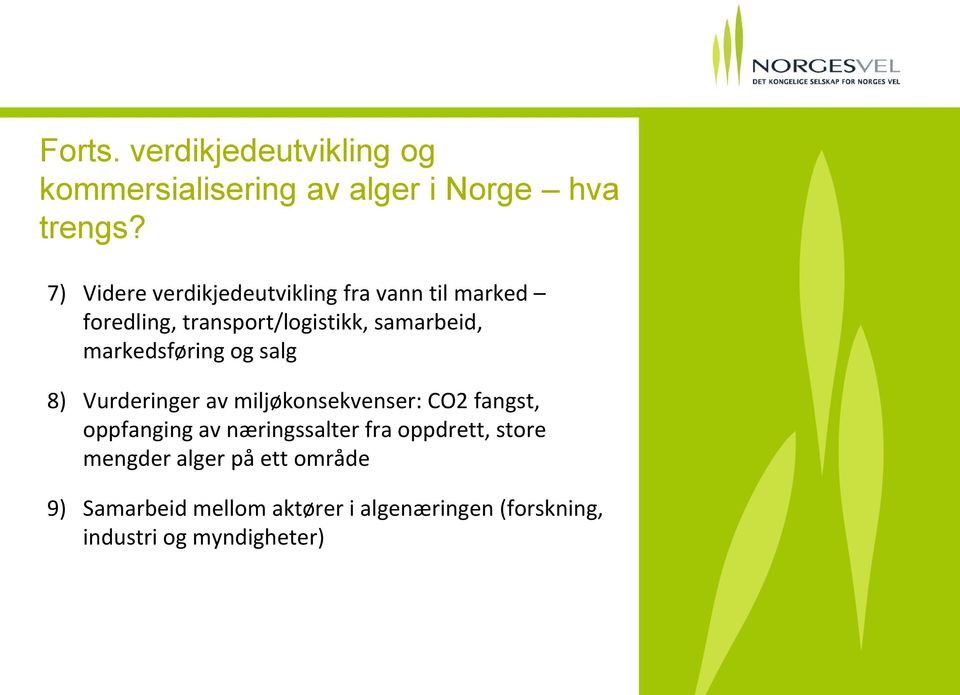 NORGESVEL
DET KONGELIGE SELSKAP FOR NORGES VEL

Forts. verdikjedeutvikling og kommersialisering av alger i Norge – hva trengs?

7) Videre verdikjedeutvikling fra vann til marked – foredling, transport/logistikk, samarbeid, markedsføring og salg

8) Vurderinger av miljøkonsekvenser: CO2 fangst, oppfanging av næringssalter fra oppdrett, store mengder alger på ett område

9) Samarbeid mellom aktører i algenæringen (forskning, industri og myndigheter)